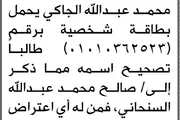 محمد عبدالله الجاكي يحمل بطاقة شخصية برقم (٠١٠١٠٣٦٢٥٢٣) طالبا تصحيح اسمه مما ذكر إلى/ صالح محمد عبدالله السنحاني، فمن له أي اعتراض